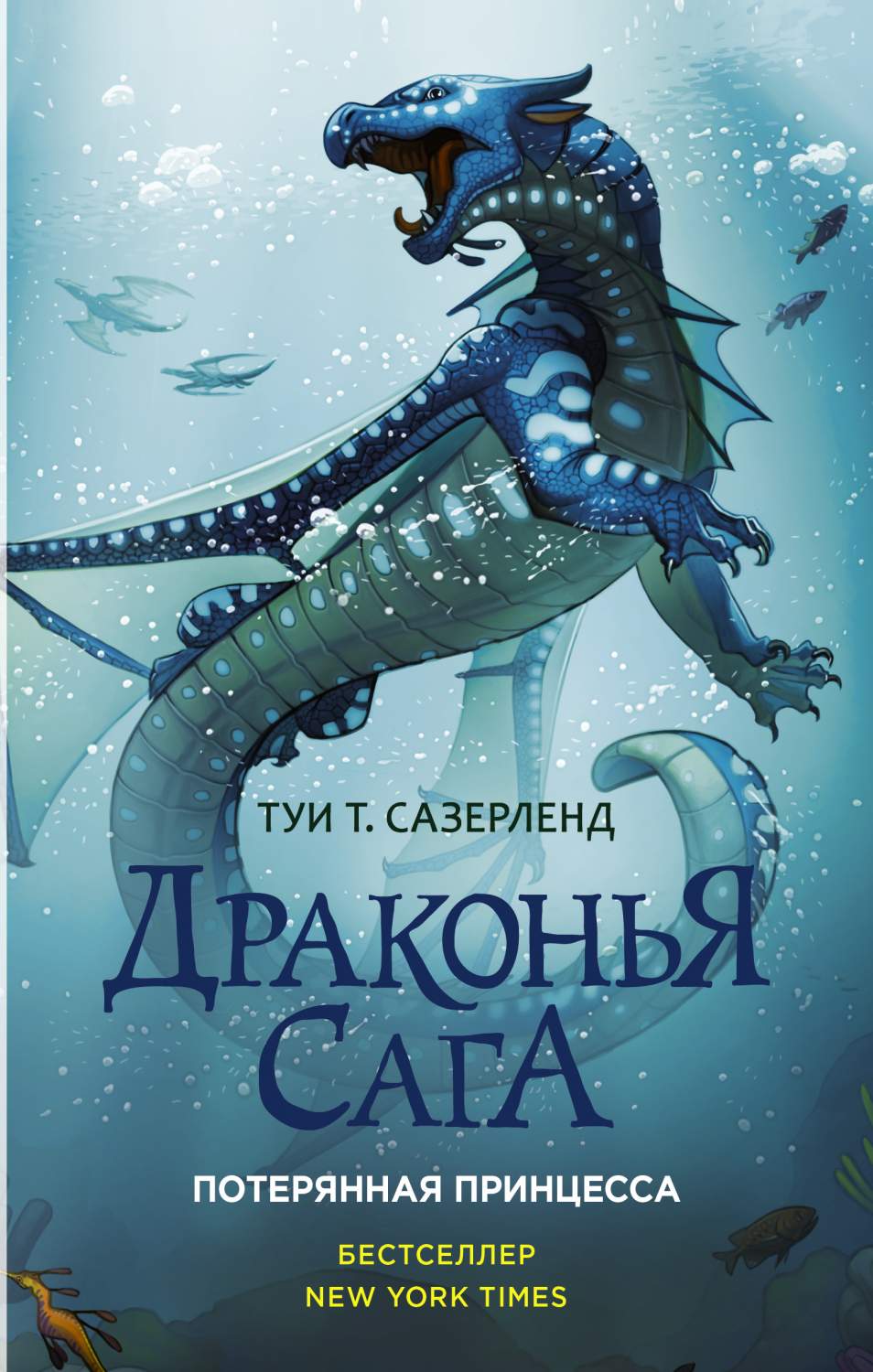 ТУИ Т. САЗЕРЛЕНД

ДРАКОНЬЯ САГА

ПОТЕРЯННАЯ ПРИНЦЕССА

БЕСТСЕЛЛЕР
NEW YORK TIMES